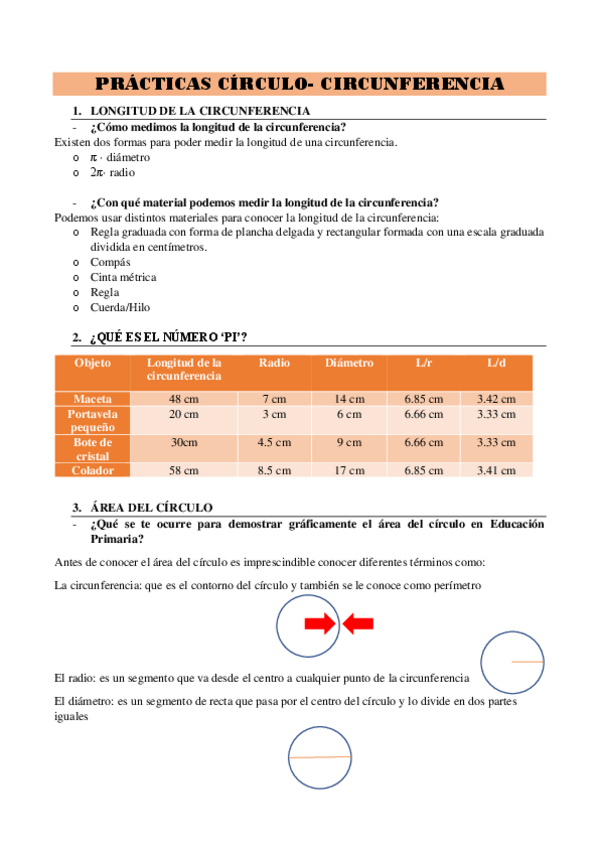 PRÁCTICAS CÍRCULO- CIRCUNFERENCIA

1. LONGITUD DE LA CIRCUNFERENCIA

- ¿Cómo medimos la longitud de la circunferencia?

Existen dos formas para poder medir la longitud de una circunferencia.

o $\pi \cdot$ diámetro
o $2\pi \cdot$ radio

- ¿Con qué material podemos medir la longitud de la circunferencia?

Podemos usar distintos materiales para conocer la longitud de la circunferencia:

o Regla graduada con forma de plancha delgada y rectangular formada con una escala graduada dividida en centímetros.
o Compás
o Cinta métrica
o Regla
o Cuerda/Hilo

2. ¿QUÉ ES EL NÚMERO 'PI'?

| Objeto | Longitud de la circunferencia | Radio | Diámetro | L/r | L/d |
|---|---|---|---|---|---|
| Maceta | 48 cm | 7 cm | 14 cm | 6.85 cm | 3.42 cm |
| Portavela pequeño | 20 cm | 3 cm | 6 cm | 6.66 cm | 3.33 cm |
| Bote de cristal | 30cm | 4.5 cm | 9 cm | 6.66 cm | 3.33 cm |
| Colador | 58 cm | 8.5 cm | 17 cm | 6.85 cm | 3.41 cm |

3. ÁREA DEL CÍRCULO

- ¿Qué se te ocurre para demostrar gráficamente el área del círculo en Educación Primaria?

Antes de conocer el área del círculo es imprescindible conocer diferentes términos como:

La circunferencia: que es el contorno del círculo y también se le conoce como perímetro

El radio: es un segmento que va desde el centro a cualquier punto de la circunferencia

El diámetro: es un segmento de recta que pasa por el centro del círculo y lo divide en dos partes iguales